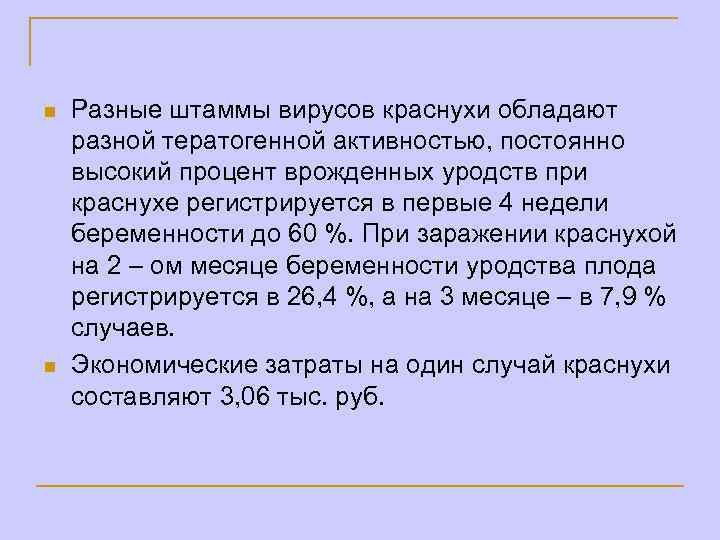 Разные штаммы вирусов краснухи обладают разной тератогенной активностью, постоянно высокий процент врожденных уродств при краснухе регистрируется в первые 4 недели беременности до 60 %. При заражении краснухой на 2 – ом месяце беременности уродства плода регистрируется в 26,4 %, а на 3 месяце – в 7,9 % случаев.

Экономические затраты на один случай краснухи составляют 3,06 тыс. руб.